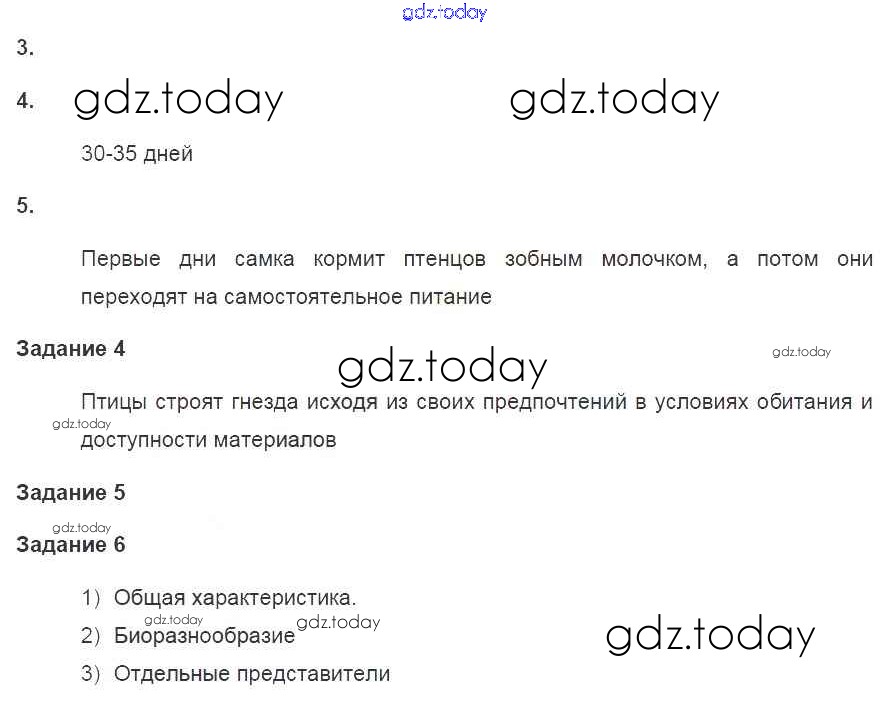 3.

4.

30-35 дней

5.

Первые дни самка кормит птенцов зобным молочком, а потом они переходят на самостоятельное питание

Задание 4

Птицы строят гнезда исходя из своих предпочтений в условиях обитания и доступности материалов

Задание 5

Задание 6

1) Общая характеристика.
2) Биоразнообразие
3) Отдельные представители

gdz.today